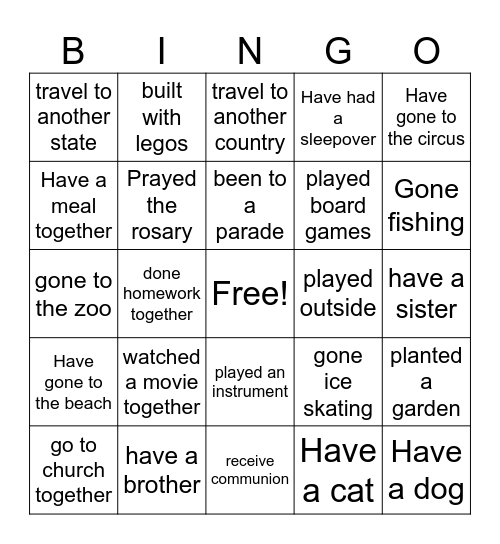 | B | I | N | G | O |
|---|---|---|---|---|
| travel to another state | built with legos | travel to another country | Have had a sleepover | Have gone to the circus |
| Have a meal together | Prayed the rosary | been to a parade | played board games | Gone fishing |
| gone to the zoo | done homework together | Free! | played outside | have a sister |
| Have gone to the beach | watched a movie together | played an instrument | gone ice skating | planted a garden |
| go to church together | have a brother | receive communion | Have a cat | Have a dog |